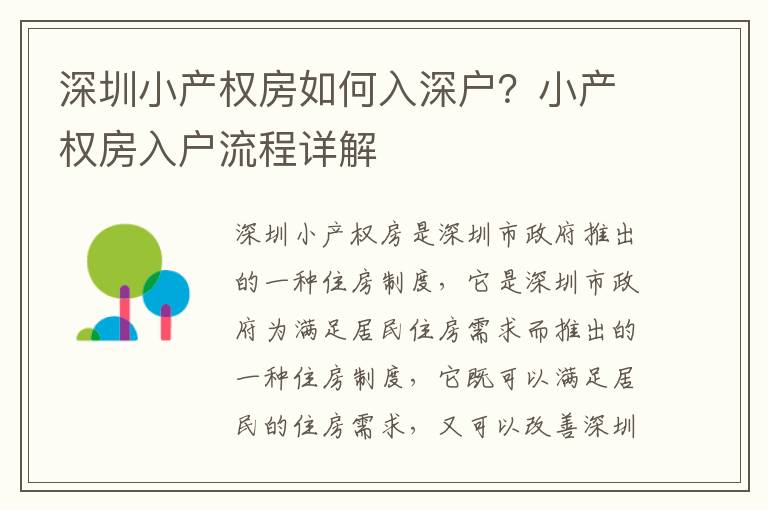 深圳小产权房如何入深户？小产权房入户流程详解

深圳小产权房是深圳市政府推出的一种住房制度，它是深圳市政府为满足居民住房需求而推出的一种住房制度，它既可以满足居民的住房需求，又可以改善深圳